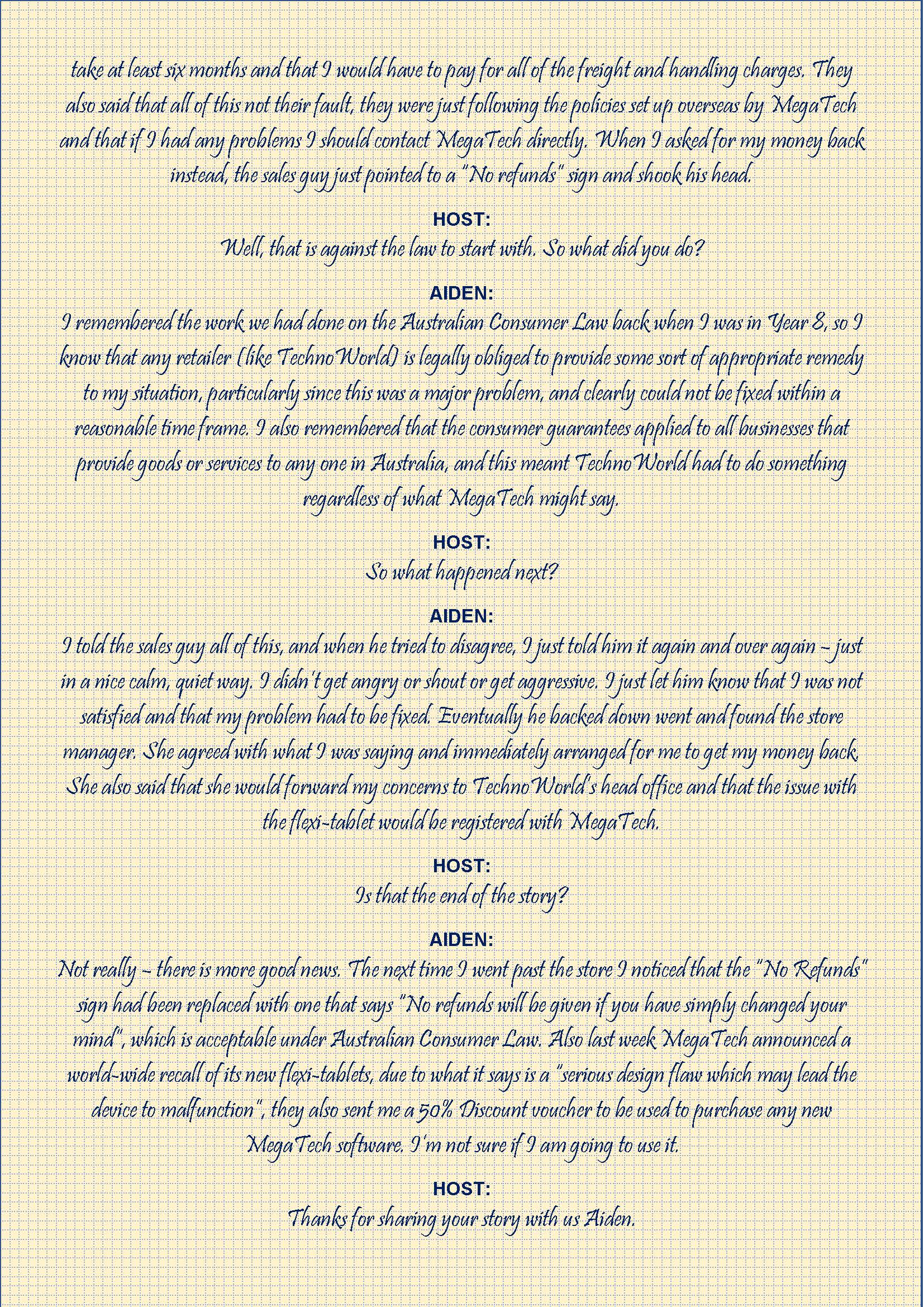 take at least six months and that I would have to pay for all of the freight and handling charges. They also said that all of this not their fault, they were just following the policies set up overseas by MegaTech and that if I had any problems I should contact MegaTech directly. When I asked for my money back instead, the sales guy just pointed to a "No refunds" sign and shook his head.

HOST:
Well, that is against the law to start with. So what did you do?

AIDEN:
I remembered the work we had done on the Australian Consumer Law back when I was in Year 8, so I know that any retailer (like TechnoWorld) is legally obliged to provide some sort of appropriate remedy to my situation, particularly since this was a major problem, and clearly could not be fixed within a reasonable time frame. I also remembered that the consumer guarantees applied to all businesses that provide goods or services to any one in Australia, and this meant TechnoWorld had to do something regardless of what MegaTech might say.

HOST:
So what happened next?

AIDEN:
I told the sales guy all of this, and when he tried to disagree, I just told him it again and over again – just in a nice calm, quiet way. I didn't get angry or shout or get aggressive. I just let him know that I was not satisfied and that my problem had to be fixed. Eventually he backed down went and found the store manager. She agreed with what I was saying and immediately arranged for me to get my money back. She also said that she would forward my concerns to TechnoWorld's head office and that the issue with the flexi-tablet would be registered with MegaTech.

HOST:
Is that the end of the story?

AIDEN:
Not really – there is more good news. The next time I went past the store I noticed that the "No Refunds" sign had been replaced with one that says "No refunds will be given if you have simply changed your mind", which is acceptable under Australian Consumer Law. Also last week MegaTech announced a world-wide recall of its new flexi-tablets, due to what it says is a "serious design flaw which may lead the device to malfunction", they also sent me a 50% Discount voucher to be used to purchase any new MegaTech software. I'm not sure if I am going to use it.

HOST:
Thanks for sharing your story with us Aiden.